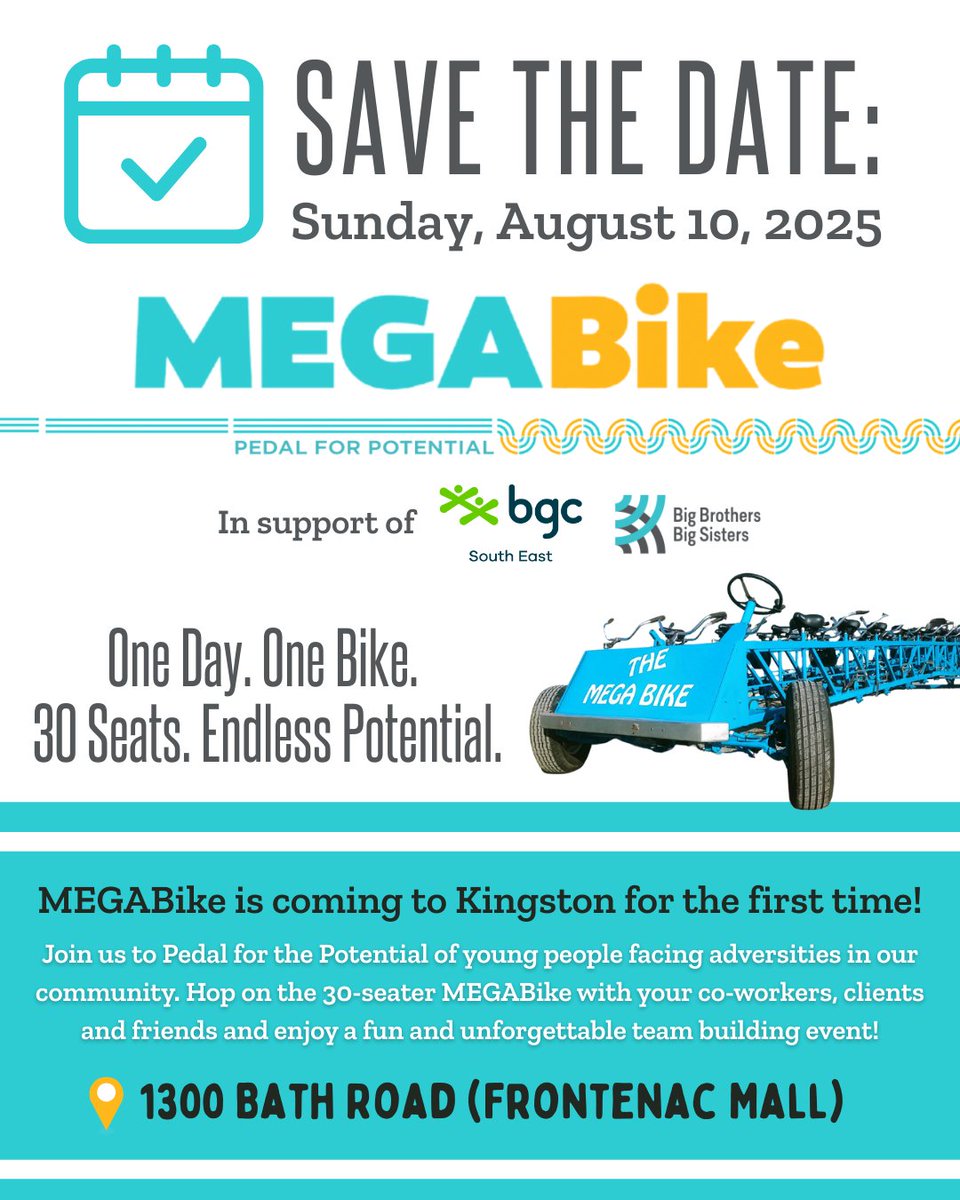 SAVE THE DATE:
Sunday, August 10, 2025

MEGABike

PEDAL FOR POTENTIAL

In support of bgc South East Big Brothers Big Sisters

One Day. One Bike.
30 Seats. Endless Potential.

THE MEGA BIKE

MEGABike is coming to Kingston for the first time!

Join us to Pedal for the Potential of young people facing adversities in our community. Hop on the 30-seater MEGABike with your co-workers, clients and friends and enjoy a fun and unforgettable team building event!

1300 BATH ROAD (FRONTENAC MALL)